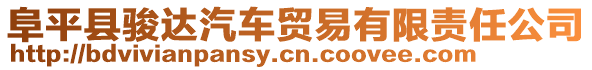 阜平县骏达汽车贸易有限责任公司
http://bdvivianpansy.cn.coovee.com